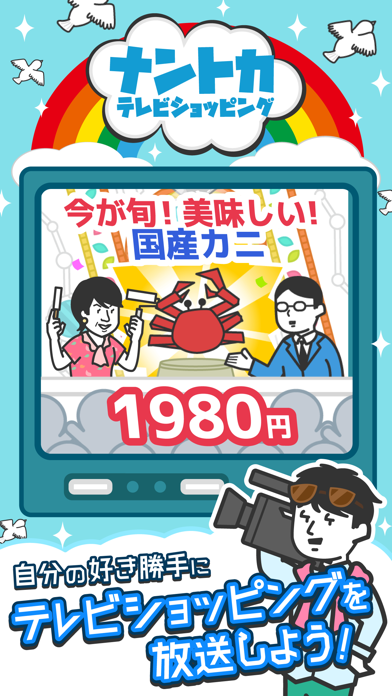 ナントカ
テレビショッピング

今が旬！美味しい！
国産カニ

1980円

自分の好き勝手に
テレビショッピングを
放送しよう！